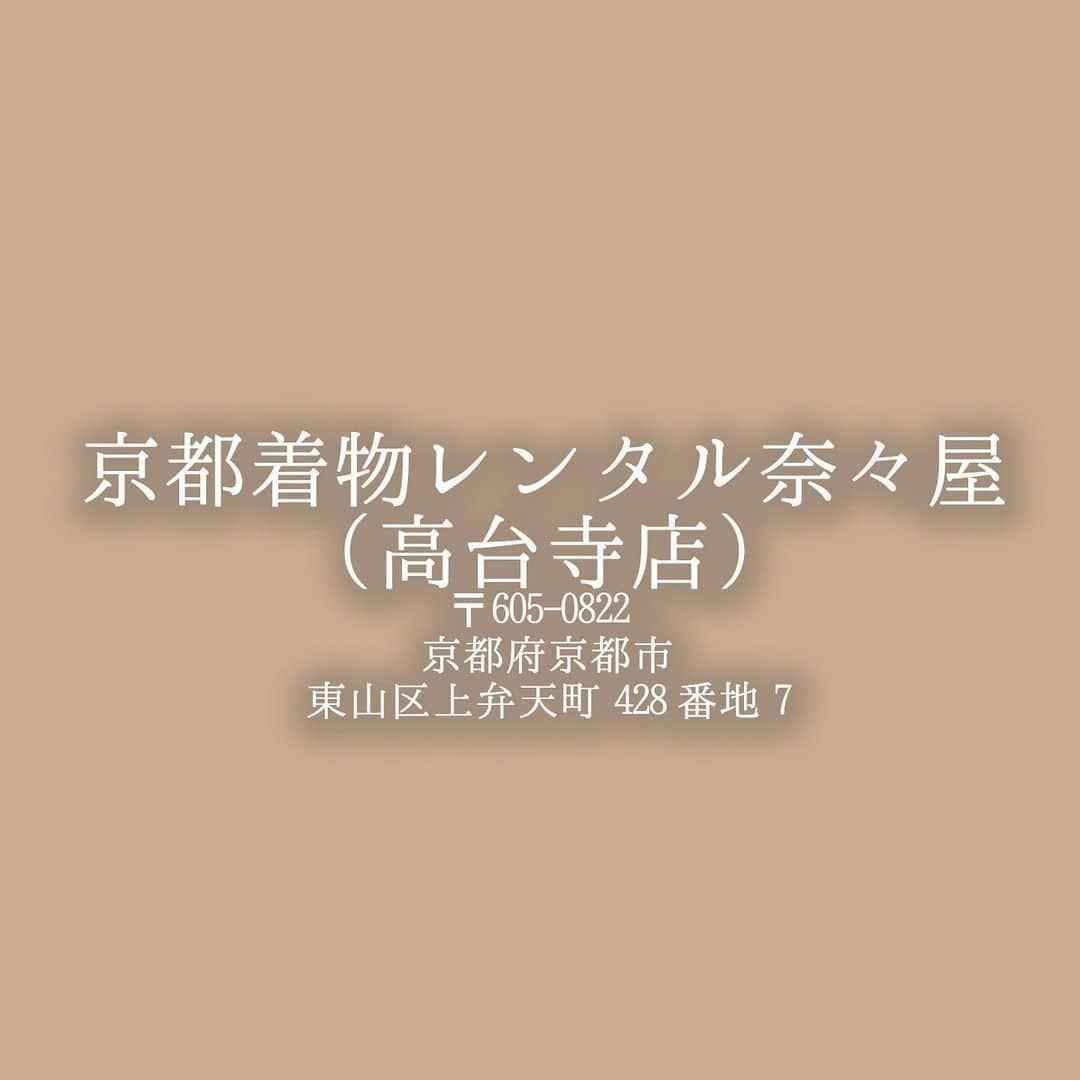 京都着物レンタル奈々屋
（高台寺店）
〒605-0822
京都府京都市
東山区上弁天町 428 番地 7